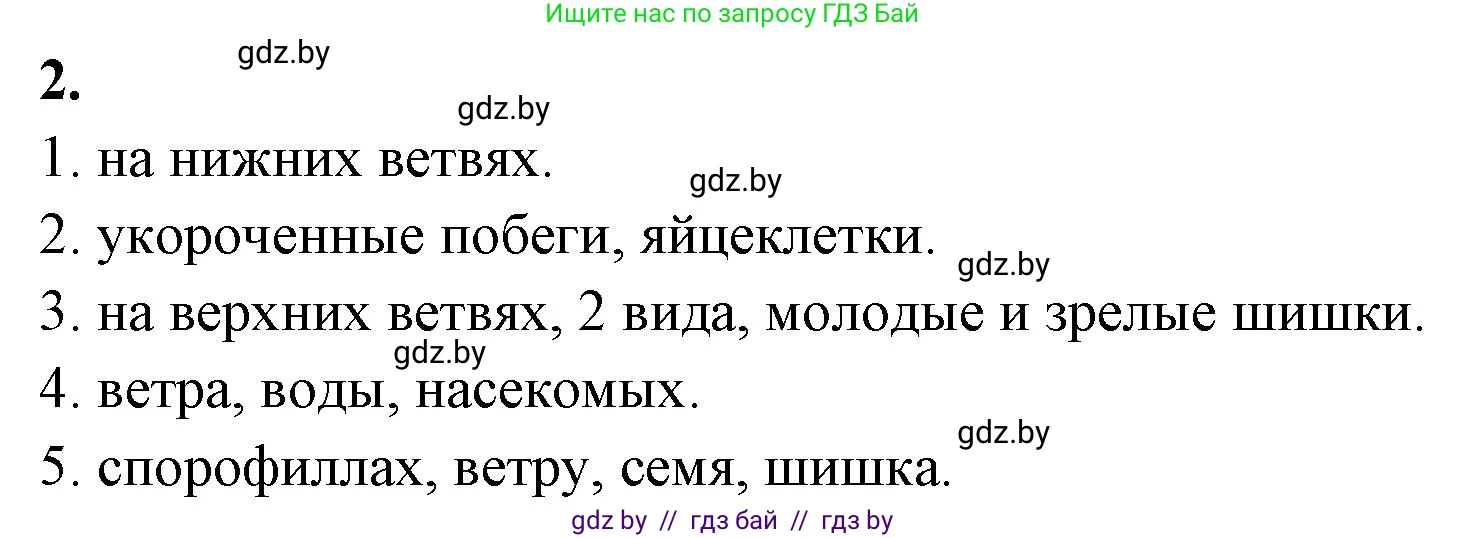 Ищите нас по запросу ГДЗ Бай

gdz.by

2.

gdz.by

1. на нижних ветвях.

gdz.by

2. укороченные побеги, яйцеклетки.

gdz.by

3. на верхних ветвях, 2 вида, молодые и зрелые шишки.

gdz.by

4. ветра, воды, насекомых.

gdz.by

5. спорофиллах, ветру, семя, шишка.

gdz by // гдз бай // гдз by